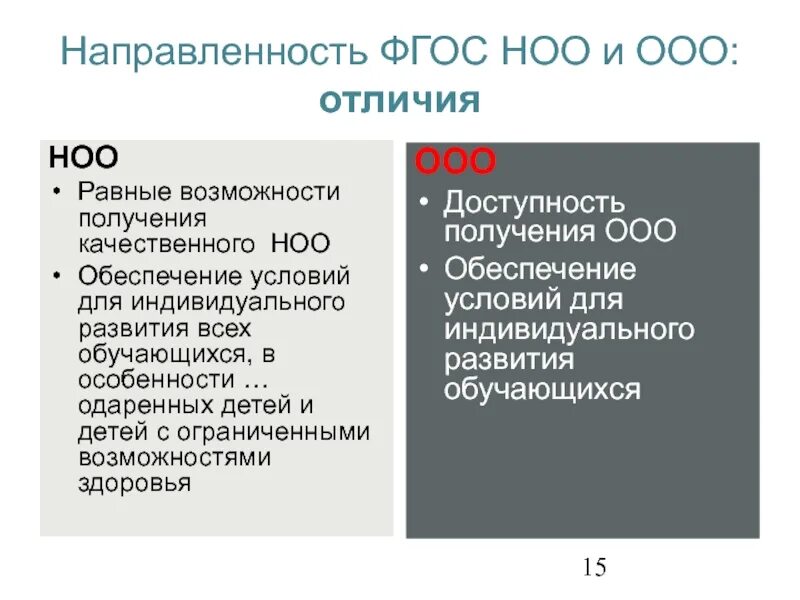 Направленность ФГОС НОО и ООО: отличия

НОО
• Равные возможности получения качественного НОО
• Обеспечение условий для индивидуального развития всех обучающихся, в особенности … одаренных детей и детей с ограниченными возможностями здоровья

ООО
• Доступность получения ООО
• Обеспечение условий для индивидуального развития обучающихся

15